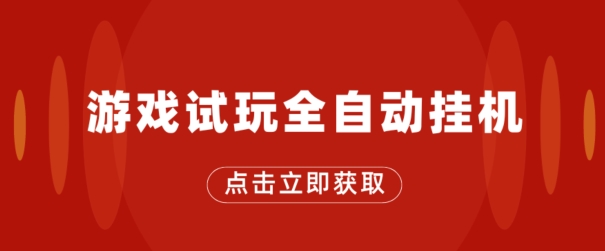 游戏试玩全自动挂机

点击立即获取